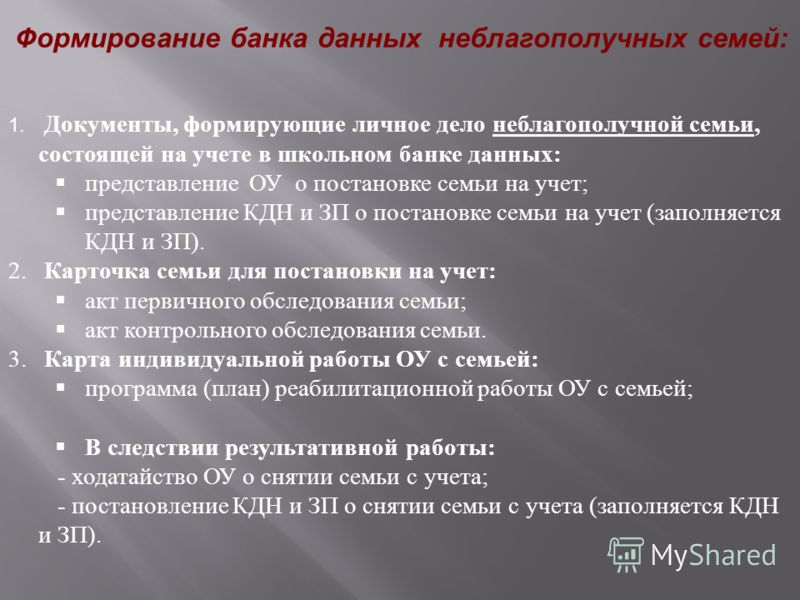 Формирование банка данных неблагополучных семей:

1. Документы, формирующие личное дело неблагополучной семьи, состоящей на учете в школьном банке данных:
▪ представление ОУ о постановке семьи на учет;
▪ представление КДН и ЗП о постановке семьи на учет (заполняется КДН и ЗП).
2. Карточка семьи для постановки на учет:
▪ акт первичного обследования семьи;
▪ акт контрольного обследования семьи.
3. Карта индивидуальной работы ОУ с семьей:
▪ программа (план) реабилитационной работы ОУ с семьей;

▪ В следствии результативной работы:
- ходатайство ОУ о снятии семьи с учета;
- постановление КДН и ЗП о снятии семьи с учета (заполняется КДН и ЗП).

MyShared